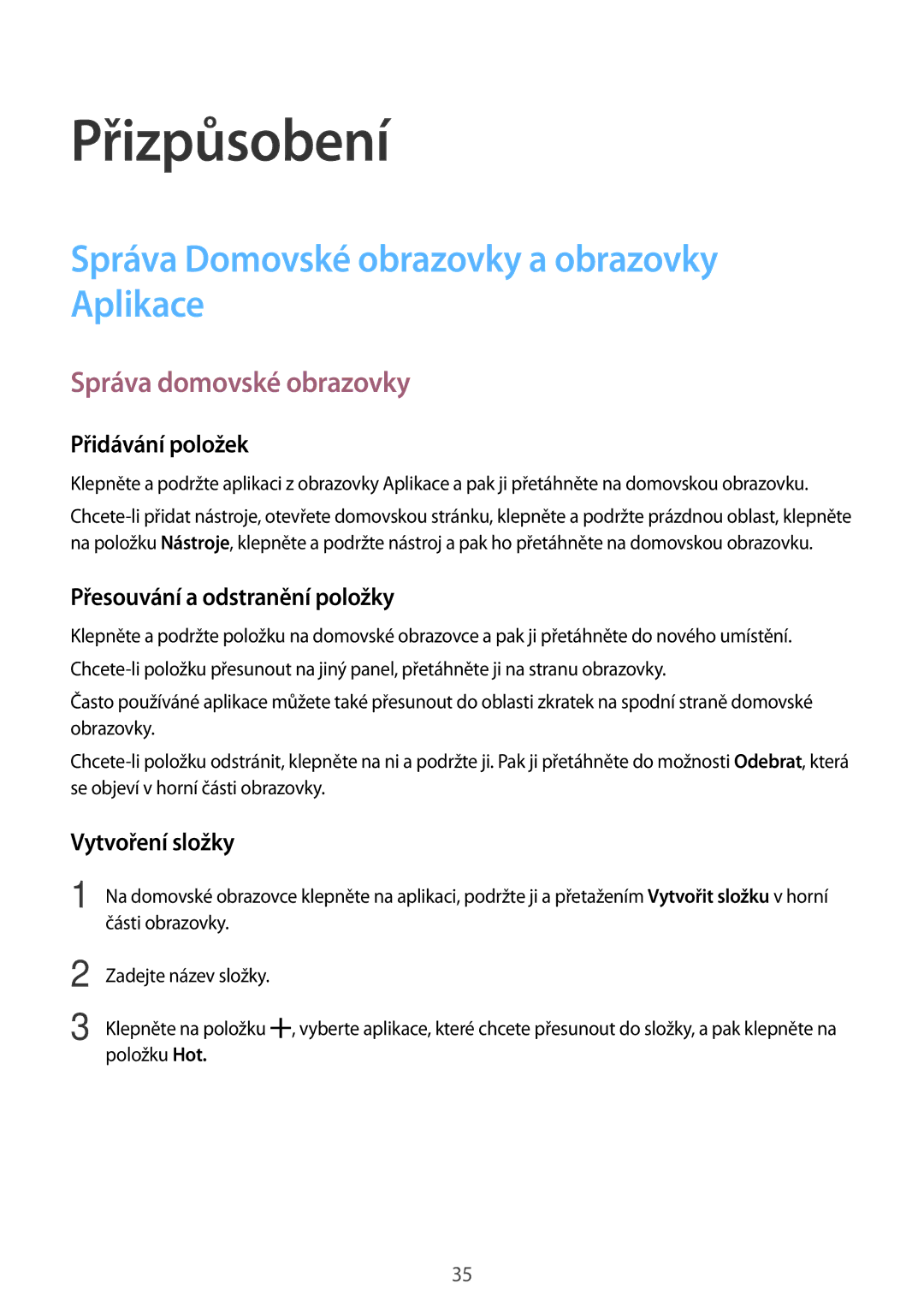 Přizpůsobení

Správa Domovské obrazovky a obrazovky Aplikace

Správa domovské obrazovky

Přidávání položek

Klepněte a podržte aplikaci z obrazovky Aplikace a pak ji přetáhněte na domovskou obrazovku.

Chcete-li přidat nástroje, otevřete domovskou stránku, klepněte a podržte prázdnou oblast, klepněte na položku Nástroje, klepněte a podržte nástroj a pak ho přetáhněte na domovskou obrazovku.

Přesouvání a odstranění položky

Klepněte a podržte položku na domovské obrazovce a pak ji přetáhněte do nového umístění.

Chcete-li položku přesunout na jiný panel, přetáhněte ji na stranu obrazovky.

Často používáné aplikace můžete také přesunout do oblasti zkratek na spodní straně domovské obrazovky.

Chcete-li položku odstránit, klepněte na ni a podržte ji. Pak ji přetáhněte do možnosti Odebrat, která se objeví v horní části obrazovky.

Vytvoření složky

1 Na domovské obrazovce klepněte na aplikaci, podržte ji a přetažením Vytvořit složku v horní části obrazovky.

2 Zadejte název složky.

3 Klepněte na položku +, vyberte aplikace, které chcete přesunout do složky, a pak klepněte na položku Hot.

35